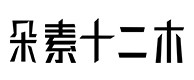 朵素十二木